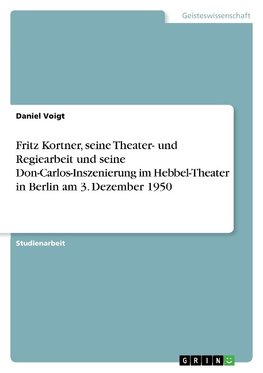 Geisteswissenschaft

Daniel Voigt

Fritz Kortner, seine Theater- und Regiearbeit und seine Don-Carlos-Inszenierung im Hebbel-Theater in Berlin am 3. Dezember 1950

Studienarbeit

GRIN